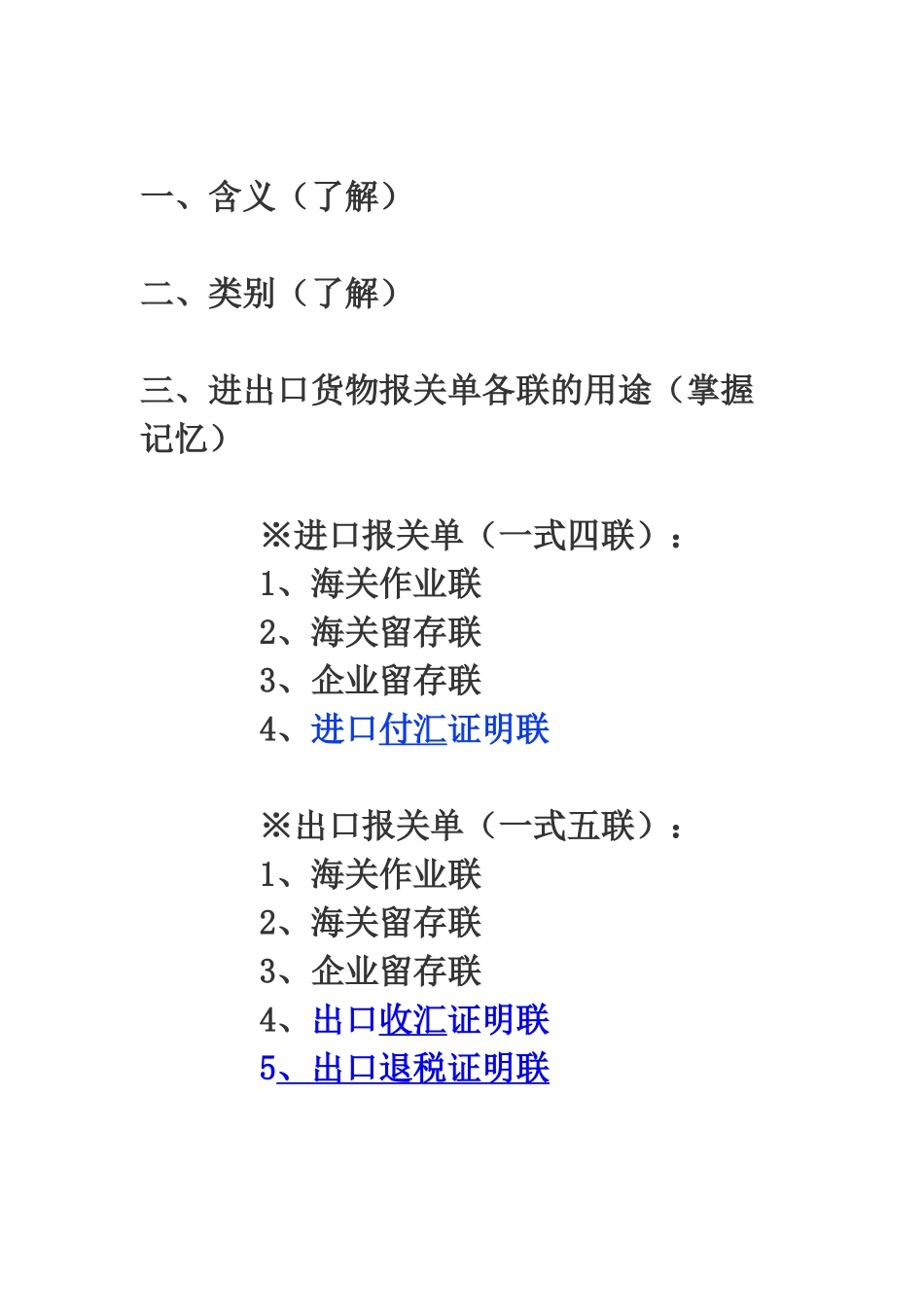 一、含义（了解）

二、类别（了解）

三、进出口货物报关单各联的用途（掌握记忆）

※进口报关单（一式四联）：
1、海关作业联
2、海关留存联
3、企业留存联
4、进口付汇证明联

※出口报关单（一式五联）：
1、海关作业联
2、海关留存联
3、企业留存联
4、出口收汇证明联
5、出口退税证明联